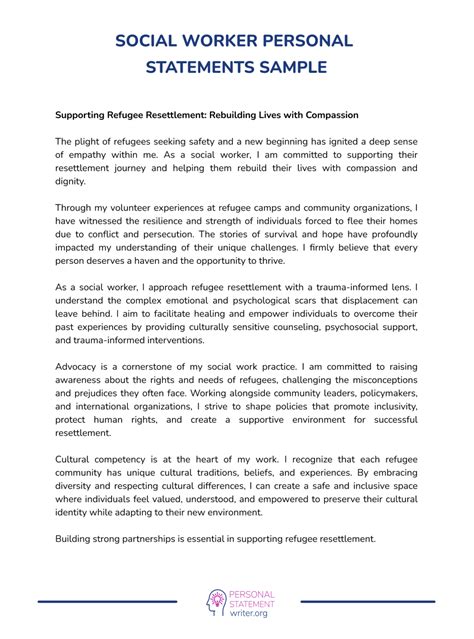 SOCIAL WORKER PERSONAL STATEMENTS SAMPLE

Supporting Refugee Resettlement: Rebuilding Lives with Compassion

The plight of refugees seeking safety and a new beginning has ignited a deep sense of empathy within me. As a social worker, I am committed to supporting their resettlement journey and helping them rebuild their lives with compassion and dignity.

Through my volunteer experiences at refugee camps and community organizations, I have witnessed the resilience and strength of individuals forced to flee their homes due to conflict and persecution. The stories of survival and hope have profoundly impacted my understanding of their unique challenges. I firmly believe that every person deserves a haven and the opportunity to thrive.

As a social worker, I approach refugee resettlement with a trauma-informed lens. I understand the complex emotional and psychological scars that displacement can leave behind. I aim to facilitate healing and empower individuals to overcome their past experiences by providing culturally sensitive counseling, psychosocial support, and trauma-informed interventions.

Advocacy is a cornerstone of my social work practice. I am committed to raising awareness about the rights and needs of refugees, challenging the misconceptions and prejudices they often face. Working alongside community leaders, policymakers, and international organizations, I strive to shape policies that promote inclusivity, protect human rights, and create a supportive environment for successful resettlement.

Cultural competency is at the heart of my work. I recognize that each refugee community has unique cultural traditions, beliefs, and experiences. By embracing diversity and respecting cultural differences, I can create a safe and inclusive space where individuals feel valued, understood, and empowered to preserve their cultural identity while adapting to their new environment.

Building strong partnerships is essential in supporting refugee resettlement.

PERSONAL STATEMENT writer.org